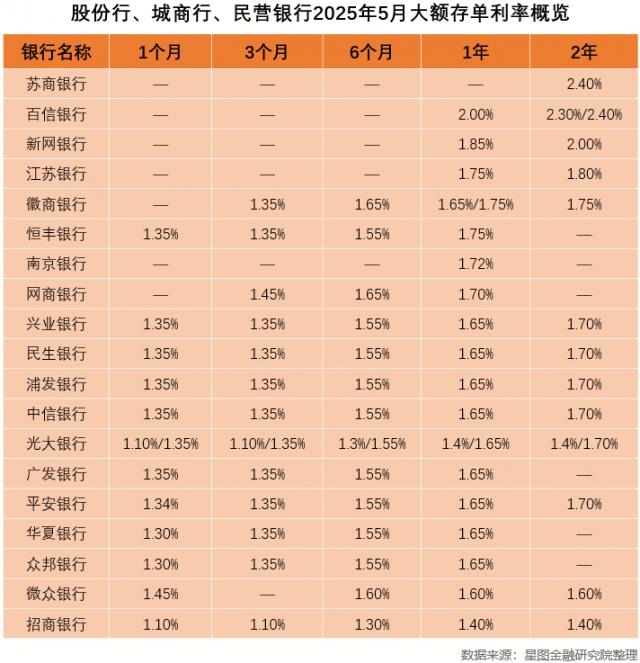 股份行、城商行、民营银行2025年5月大额存单利率概览

| 银行名称 | 1个月 | 3个月 | 6个月 | 1年 | 2年 |
|---|---|---|---|---|---|
| 苏商银行 | — | — | — | — | 2.40% |
| 百信银行 | — | — | — | 2.00% | 2.30%/2.40% |
| 新网银行 | — | — | — | 1.85% | 2.00% |
| 江苏银行 | — | — | — | 1.75% | 1.80% |
| 徽商银行 | — | 1.35% | 1.65% | 1.65%/1.75% | 1.75% |
| 恒丰银行 | 1.35% | 1.35% | 1.55% | 1.75% | — |
| 南京银行 | — | — | — | 1.72% | — |
| 网商银行 | — | 1.45% | 1.65% | 1.70% | — |
| 兴业银行 | 1.35% | 1.35% | 1.55% | 1.65% | 1.70% |
| 民生银行 | 1.35% | 1.35% | 1.55% | 1.65% | 1.70% |
| 浦发银行 | 1.35% | 1.35% | 1.55% | 1.65% | 1.70% |
| 中信银行 | 1.35% | 1.35% | 1.55% | 1.65% | 1.70% |
| 光大银行 | 1.10%/1.35% | 1.10%/1.35% | 1.3%/1.55% | 1.4%/1.65% | 1.4%/1.70% |
| 广发银行 | 1.35% | 1.35% | 1.55% | 1.65% | — |
| 平安银行 | 1.34% | 1.35% | 1.55% | 1.65% | 1.70% |
| 华夏银行 | 1.30% | 1.35% | 1.55% | 1.65% | — |
| 众邦银行 | 1.30% | 1.35% | 1.55% | 1.65% | — |
| 微众银行 | 1.45% | — | 1.60% | 1.60% | 1.60% |
| 招商银行 | 1.10% | 1.10% | 1.30% | 1.40% | 1.40% |

数据来源：星图金融研究院整理